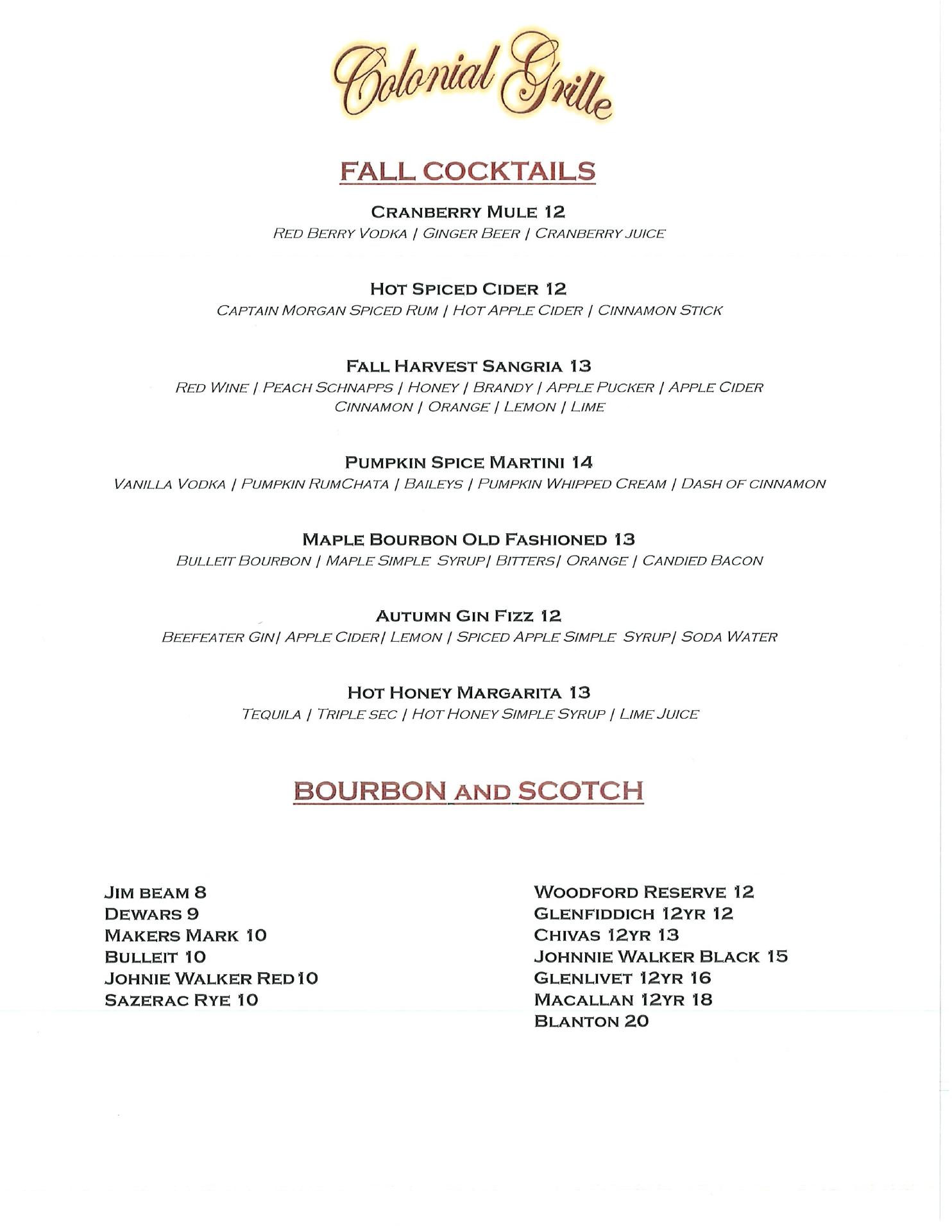 Colonial Grille

FALL COCKTAILS

CRANBERRY MULE 12
RED BERRY VODKA | GINGER BEER | CRANBERRY JUICE

HOT SPICED CIDER 12
CAPTAIN MORGAN SPICED RUM | HOT APPLE CIDER | CINNAMON STICK

FALL HARVEST SANGRIA 13
RED WINE | PEACH SCHNAPPS | HONEY | BRANDY | APPLE PUCKER | APPLE CIDER CINNAMON | ORANGE | LEMON | LIME

PUMPKIN SPICE MARTINI 14
VANILLA VODKA | PUMPKIN RUMCHATA | BAILEYS | PUMPKIN WHIPPED CREAM | DASH OF CINNAMON

MAPLE BOURBON OLD FASHIONED 13
BULLEIT BOURBON | MAPLE SIMPLE SYRUP| BITTERS| ORANGE | CANDIED BACON

AUTUMN GIN FIZZ 12
BEEFEATER GIN| APPLE CIDER| LEMON | SPICED APPLE SIMPLE SYRUP| SODA WATER

HOT HONEY MARGARITA 13
TEQUILA | TRIPLE SEC | HOT HONEY SIMPLE SYRUP | LIME JUICE

BOURBON AND SCOTCH

JIM BEAM 8
DEWARS 9
MAKERS MARK 10
BULLEIT 10
JOHNIE WALKER RED 10
SAZERAC RYE 10

WOODFORD RESERVE 12
GLENFIDDICH 12YR 12
CHIVAS 12YR 13
JOHNNIE WALKER BLACK 15
GLENLIVET 12YR 16
MACALLAN 12YR 18
BLANTON 20